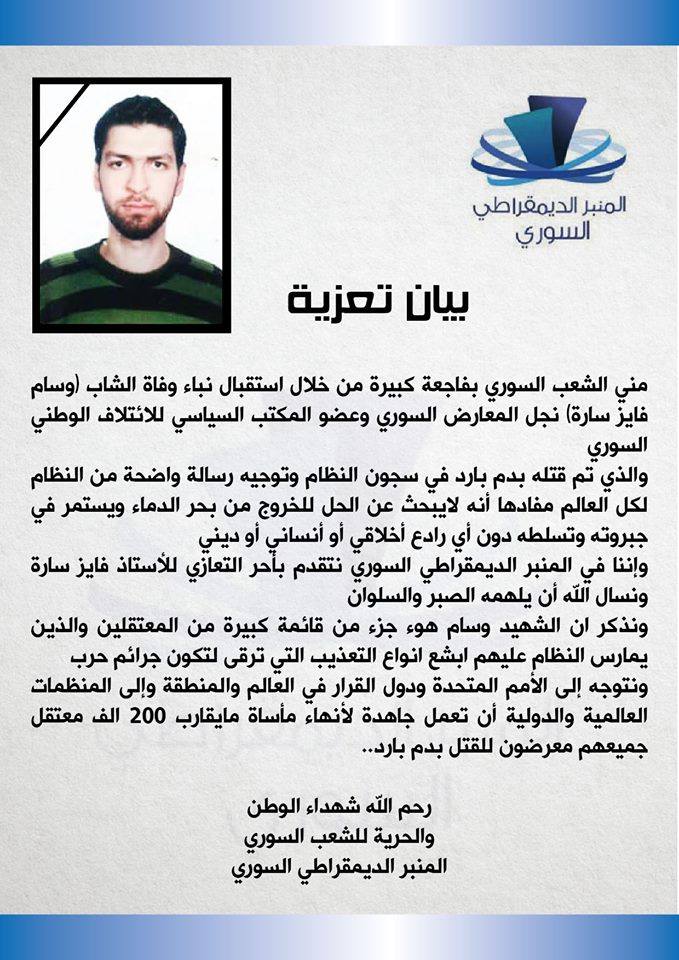 المنبر الديمقراطي السوري

بيان تعزية

مني الشعب السوري بفاجعة كبيرة من خلال استقبال نباء وفاة الشاب (وسام فايز سارة) نجل المعارض السوري وعضو المكتب السياسي للائتلاف الوطني السوري
والذي تم قتله بدم بارد في سجون النظام وتوجيه رسالة واضحة من النظام لكل العالم مفادها أنه لايبحث عن الحل للخروج من بحر الدماء ويستمر في جبروته وتسلطه دون أي رادع أخلاقي أو أنساني أو ديني
وإننا في المنبر الديمقراطي السوري نتقدم بأحر التعازي للأستاذ فايز سارة ونسال الله أن يلهمه الصبر والسلوان
ونذكر ان الشهيد وسام هوء جزء من قائمة كبيرة من المعتقلين والذين يمارس النظام عليهم ابشع انواع التعذيب التي ترقى لتكون جرائم حرب
ونتوجه إلى الأمم المتحدة ودول القرار في العالم والمنطقة وإلى المنظمات العالمية والدولية أن تعمل جاهدة لأنهاء مأساة مايقارب 200 الف معتقل جميعهم معرضون للقتل بدم بارد..

رحم الله شهداء الوطن
والحرية للشعب السوري
المنبر الديمقراطي السوري